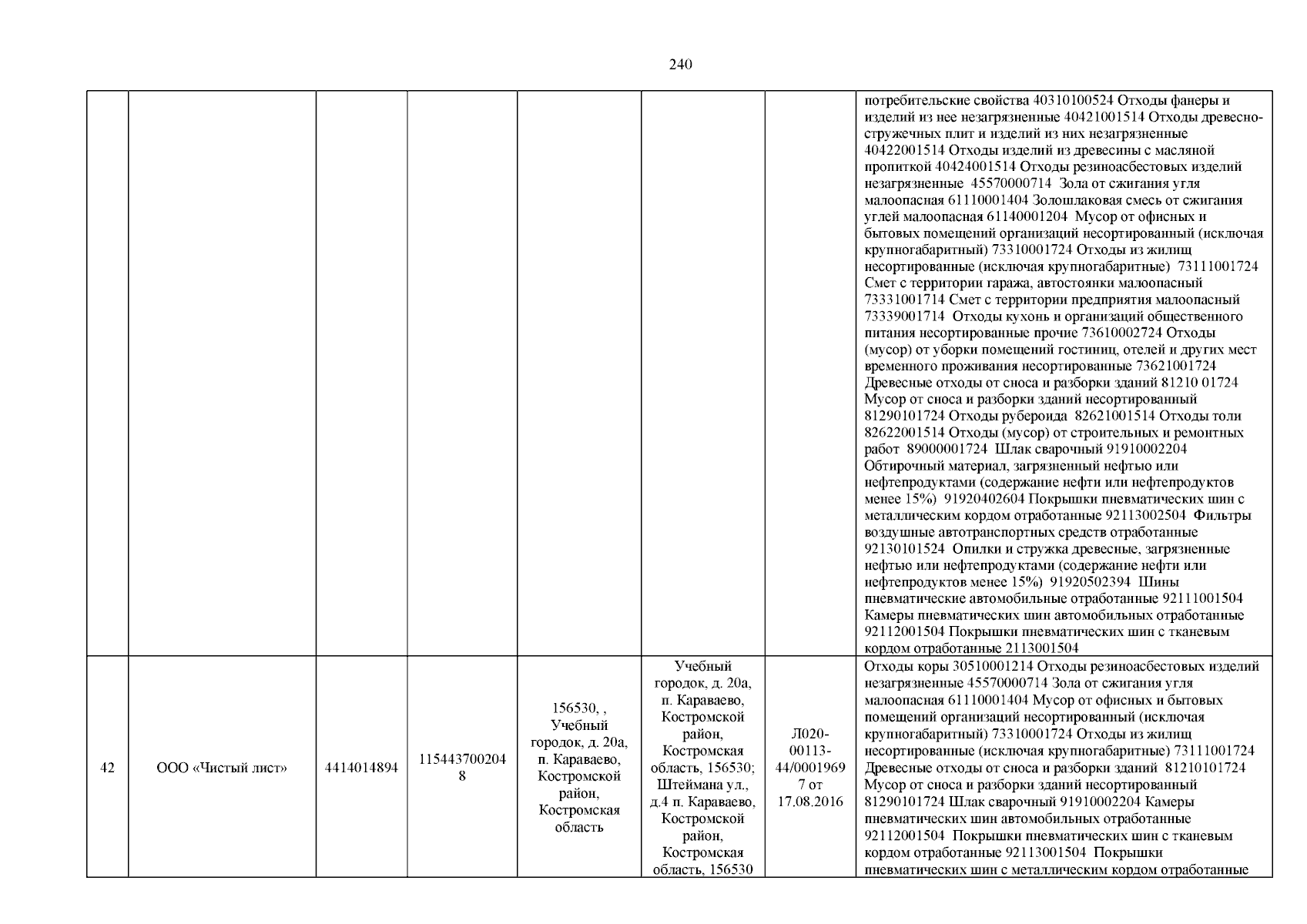 240

|  |  |  |  |  |  |  |  |
|---|---|---|---|---|---|---|---|
|  |  |  |  |  |  |  | потребительские свойства 40310100524 Отходы фанеры и изделий из нее незагрязненные 40421001514 Отходы древесно-стружечных плит и изделий из них незагрязненные 40422001514 Отходы изделий из древесины с масляной пропиткой 40424001514 Отходы резиноасбестовых изделий незагрязненные 45570000714 Зола от сжигания угля малоопасная 61110001404 Золошлаковая смесь от сжигания углей малоопасная 61140001204 Мусор от офисных и бытовых помещений организаций несортированный (исключая крупногабаритный) 73310001724 Отходы из жилищ несортированные (исключая крупногабаритные) 73111001724 Смет с территории гаража, автостоянки малоопасный 73331001714 Смет с территории предприятия малоопасный 73339001714 Отходы кухонь и организаций общественного питания несортированные прочие 73610002724 Отходы (мусор) от уборки помещений гостиниц, отелей и других мест временного проживания несортированные 73621001724 Древесные отходы от сноса и разборки зданий 81210 01724 Мусор от сноса и разборки зданий несортированный 81290101724 Отходы рубероида 82621001514 Отходы толи 82622001514 Отходы (мусор) от строительных и ремонтных работ 89000001724 Шлак сварочный 91910002204 Обтирочный материал, загрязненный нефтью или нефтепродуктами (содержание нефти или нефтепродуктов менее 15%) 91920402604 Покрышки пневматических шин с металлическим кордом отработанные 92113002504 Фильтры воздушные автотранспортных средств отработанные 92130101524 Опилки и стружка древесные, загрязненные нефтью или нефтепродуктами (содержание нефти или нефтепродуктов менее 15%) 91920502394 Шины пневматические автомобильные отработанные 92111001504 Камеры пневматических шин автомобильных отработанные 92112001504 Покрышки пневматических шин с тканевым кордом отработанные 2113001504 |
| 42 | ООО «Чистый лист» | 4414014894 | 1154437002048 | 156530, , Учебный городок, д. 20а, п. Караваево, Костромской район, Костромская область | Учебный городок, д. 20а, п. Караваево, Костромской район, Костромская область, 156530; Штеймана ул., д.4 п. Караваево, Костромской район, Костромская область, 156530 | Л020-00113-44/00019697 от 17.08.2016 | Отходы коры 30510001214 Отходы резиноасбестовых изделий незагрязненные 45570000714 Зола от сжигания угля малоопасная 61110001404 Мусор от офисных и бытовых помещений организаций несортированный (исключая крупногабаритный) 73310001724 Отходы из жилищ несортированные (исключая крупногабаритные) 73111001724 Древесные отходы от сноса и разборки зданий 81210101724 Мусор от сноса и разборки зданий несортированный 81290101724 Шлак сварочный 91910002204 Камеры пневматических шин автомобильных отработанные 92112001504 Покрышки пневматических шин с тканевым кордом отработанные 92113001504 Покрышки пневматических шин с металлическим кордом отработанные |